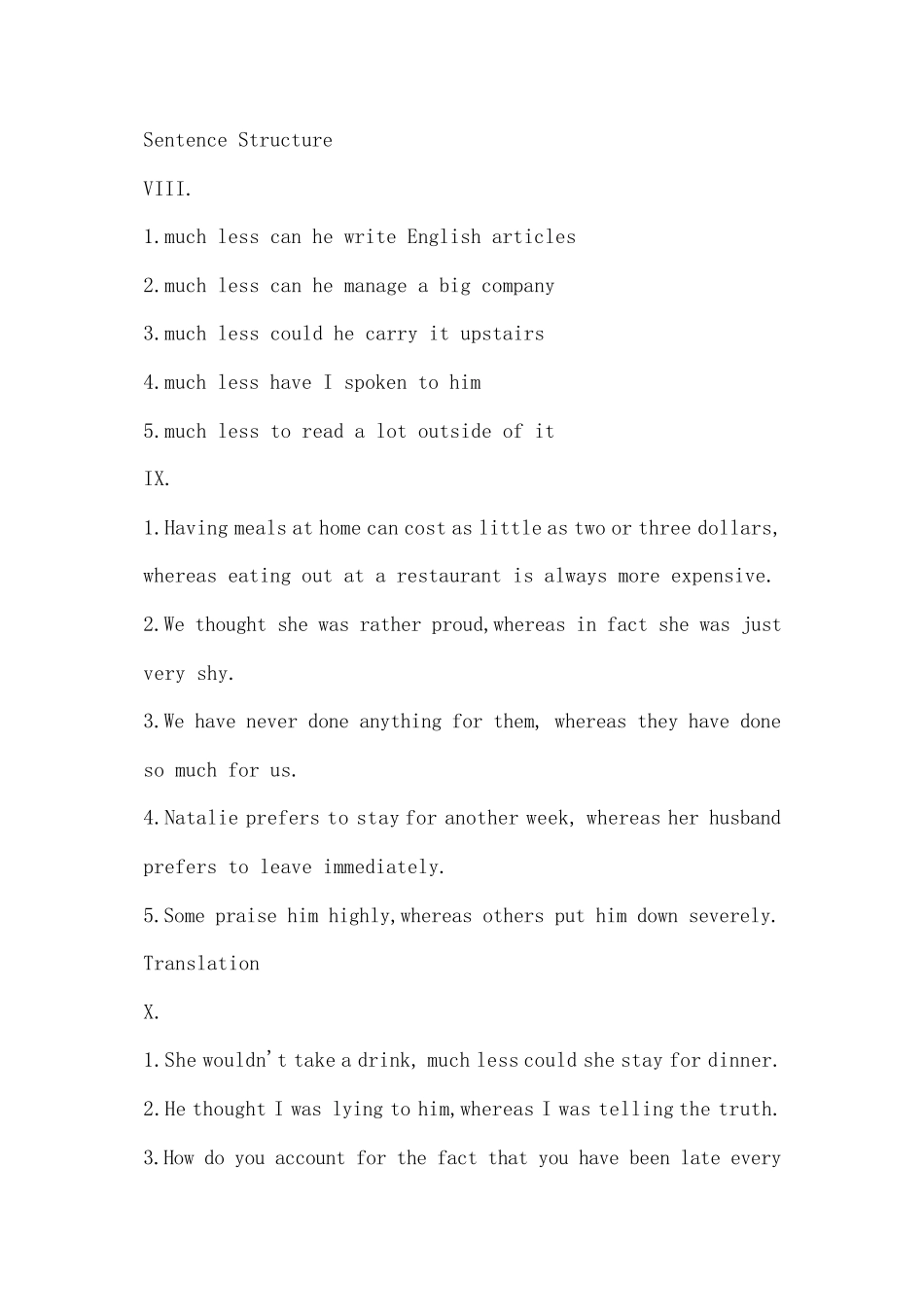 Sentence Structure

VIII.

1.much less can he write English articles

2.much less can he manage a big company

3.much less could he carry it upstairs

4.much less have I spoken to him

5.much less to read a lot outside of it

IX.

1.Having meals at home can cost as little as two or three dollars, whereas eating out at a restaurant is always more expensive.

2.We thought she was rather proud,whereas in fact she was just very shy.

3.We have never done anything for them, whereas they have done so much for us.

4.Natalie prefers to stay for another week, whereas her husband prefers to leave immediately.

5.Some praise him highly,whereas others put him down severely.

Translation

X.

1.She wouldn't take a drink, much less could she stay for dinner.

2.He thought I was lying to him,whereas I was telling the truth.

3.How do you account for the fact that you have been late every